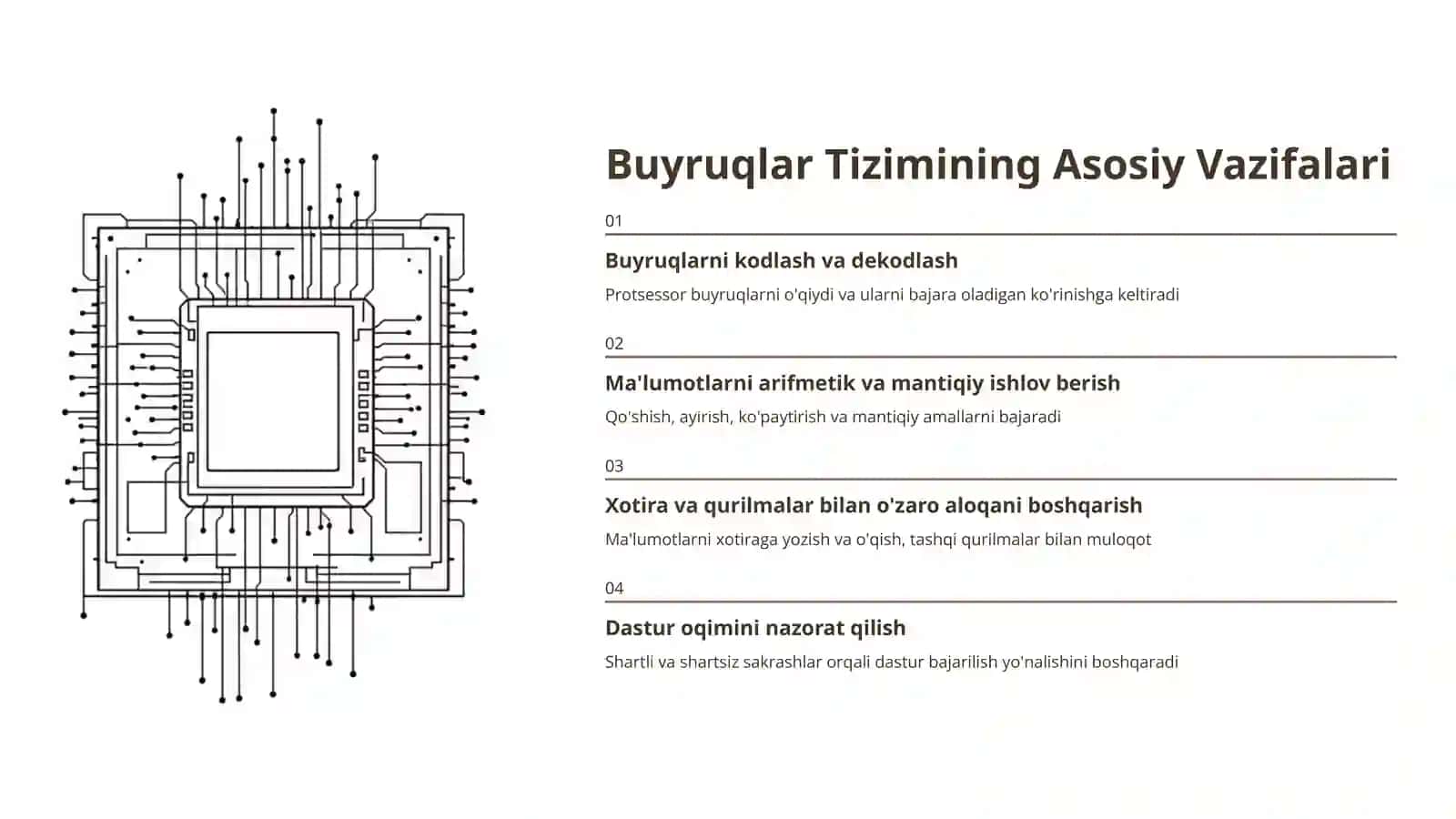 Buyruqlar Tizimining Asosiy Vazifalari

01

Buyruqlarni kodlash va dekodlash

Protsessor buyruqlarni o'qiydi va ularni bajara oladigan ko'rinishga keltiradi

02

Ma'lumotlarni arifmetik va mantiqiy ishlov berish

Qo'shish, ayirish, ko'paytirish va mantiqiy amallarni bajaradi

03

Xotira va qurilmalar bilan o'zaro aloqani boshqarish

Ma'lumotlarni xotiraga yozish va o'qish, tashqi qurilmalar bilan muloqot

04

Dastur oqimini nazorat qilish

Shartli va shartsiz sakrashlar orqali dastur bajarilish yo'nalishini boshqaradi